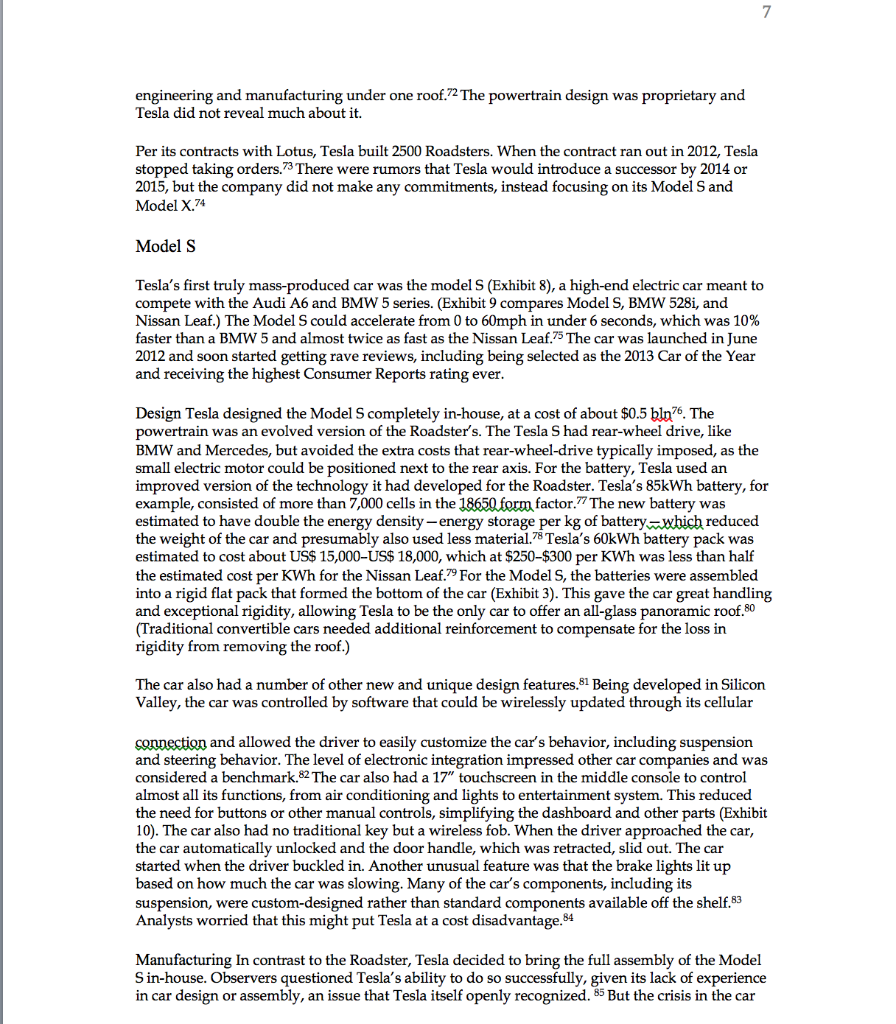 7

engineering and manufacturing under one roof.$^{72}$ The powertrain design was proprietary and Tesla did not reveal much about it.

Per its contracts with Lotus, Tesla built 2500 Roadsters. When the contract ran out in 2012, Tesla stopped taking orders.$^{73}$ There were rumors that Tesla would introduce a successor by 2014 or 2015, but the company did not make any commitments, instead focusing on its Model S and Model X.$^{74}$

Model S

Tesla's first truly mass-produced car was the model S (Exhibit 8), a high-end electric car meant to compete with the Audi A6 and BMW 5 series. (Exhibit 9 compares Model S, BMW 528i, and Nissan Leaf.) The Model S could accelerate from 0 to 60mph in under 6 seconds, which was 10% faster than a BMW 5 and almost twice as fast as the Nissan Leaf.$^{75}$ The car was launched in June 2012 and soon started getting rave reviews, including being selected as the 2013 Car of the Year and receiving the highest Consumer Reports rating ever.

Design Tesla designed the Model S completely in-house, at a cost of about \$0.5 bln$^{76}$. The powertrain was an evolved version of the Roadster's. The Tesla S had rear-wheel drive, like BMW and Mercedes, but avoided the extra costs that rear-wheel-drive typically imposed, as the small electric motor could be positioned next to the rear axis. For the battery, Tesla used an improved version of the technology it had developed for the Roadster. Tesla's 85kWh battery, for example, consisted of more than 7,000 cells in the 18650 form factor.$^{77}$ The new battery was estimated to have double the energy density—energy storage per kg of battery—which reduced the weight of the car and presumably also used less material.$^{78}$ Tesla's 60kWh battery pack was estimated to cost about US\$ 15,000–US\$ 18,000, which at \$250–\$300 per KWh was less than half the estimated cost per KWh for the Nissan Leaf.$^{79}$ For the Model S, the batteries were assembled into a rigid flat pack that formed the bottom of the car (Exhibit 3). This gave the car great handling and exceptional rigidity, allowing Tesla to be the only car to offer an all-glass panoramic roof.$^{80}$ (Traditional convertible cars needed additional reinforcement to compensate for the loss in rigidity from removing the roof.)

The car also had a number of other new and unique design features.$^{81}$ Being developed in Silicon Valley, the car was controlled by software that could be wirelessly updated through its cellular

connection and allowed the driver to easily customize the car's behavior, including suspension and steering behavior. The level of electronic integration impressed other car companies and was considered a benchmark.$^{82}$ The car also had a 17" touchscreen in the middle console to control almost all its functions, from air conditioning and lights to entertainment system. This reduced the need for buttons or other manual controls, simplifying the dashboard and other parts (Exhibit 10). The car also had no traditional key but a wireless fob. When the driver approached the car, the car automatically unlocked and the door handle, which was retracted, slid out. The car started when the driver buckled in. Another unusual feature was that the brake lights lit up based on how much the car was slowing. Many of the car's components, including its suspension, were custom-designed rather than standard components available off the shelf.$^{83}$ Analysts worried that this might put Tesla at a cost disadvantage.$^{84}$

Manufacturing In contrast to the Roadster, Tesla decided to bring the full assembly of the Model S in-house. Observers questioned Tesla's ability to do so successfully, given its lack of experience in car design or assembly, an issue that Tesla itself openly recognized. $^{85}$ But the crisis in the car